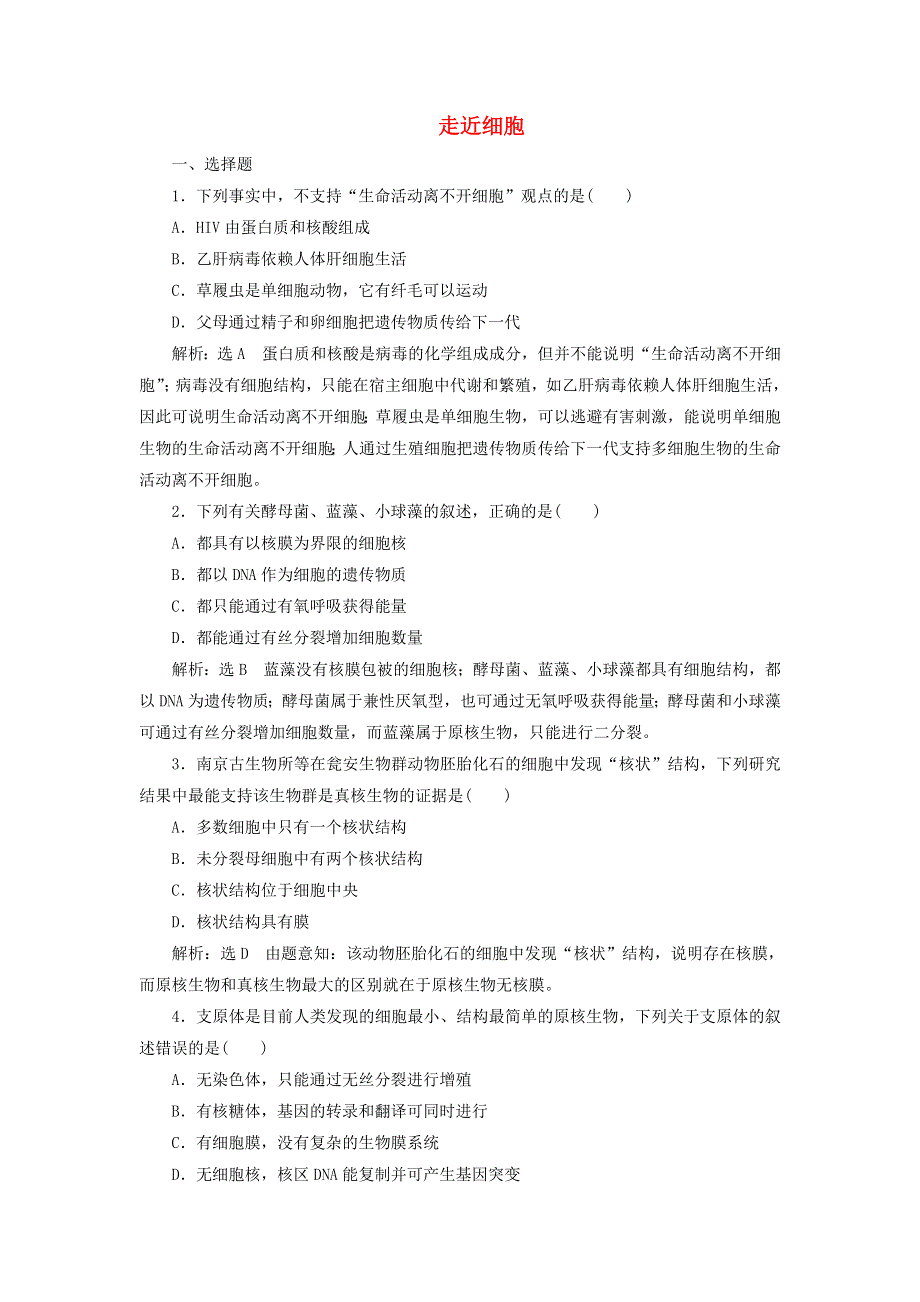 走近细胞

一、选择题

1．下列事实中，不支持“生命活动离不开细胞”观点的是(　　)

A．HIV 由蛋白质和核酸组成

B．乙肝病毒依赖人体肝细胞生活

C．草履虫是单细胞动物，它有纤毛可以运动

D．父母通过精子和卵细胞把遗传物质传给下一代

解析：选 A　蛋白质和核酸是病毒的化学组成成分，但并不能说明“生命活动离不开细胞”；病毒没有细胞结构，只能在宿主细胞中代谢和繁殖，如乙肝病毒依赖人体肝细胞生活，因此可说明生命活动离不开细胞；草履虫是单细胞生物，可以逃避有害刺激，能说明单细胞生物的生命活动离不开细胞；人通过生殖细胞把遗传物质传给下一代支持多细胞生物的生命活动离不开细胞。

2．下列有关酵母菌、蓝藻、小球藻的叙述，正确的是(　　)

A．都具有以核膜为界限的细胞核

B．都以 DNA 作为细胞的遗传物质

C．都只能通过有氧呼吸获得能量

D．都能通过有丝分裂增加细胞数量

解析：选 B　蓝藻没有核膜包被的细胞核；酵母菌、蓝藻、小球藻都具有细胞结构，都以 DNA 为遗传物质；酵母菌属于兼性厌氧型，也可通过无氧呼吸获得能量；酵母菌和小球藻可通过有丝分裂增加细胞数量，而蓝藻属于原核生物，只能进行二分裂。

3．南京古生物所等在瓮安生物群动物胚胎化石的细胞中发现“核状”结构，下列研究结果中最能支持该生物群是真核生物的证据是(　　)

A．多数细胞中只有一个核状结构

B．未分裂母细胞中有两个核状结构

C．核状结构位于细胞中央

D．核状结构具有膜

解析：选 D　由题意知：该动物胚胎化石的细胞中发现“核状”结构，说明存在核膜，而原核生物和真核生物最大的区别就在于原核生物无核膜。

4．支原体是目前人类发现的细胞最小、结构最简单的原核生物，下列关于支原体的叙述错误的是(　　)

A．无染色体，只能通过无丝分裂进行增殖

B．有核糖体，基因的转录和翻译可同时进行

C．有细胞膜，没有复杂的生物膜系统

D．无细胞核，核区 DNA 能复制并可产生基因突变